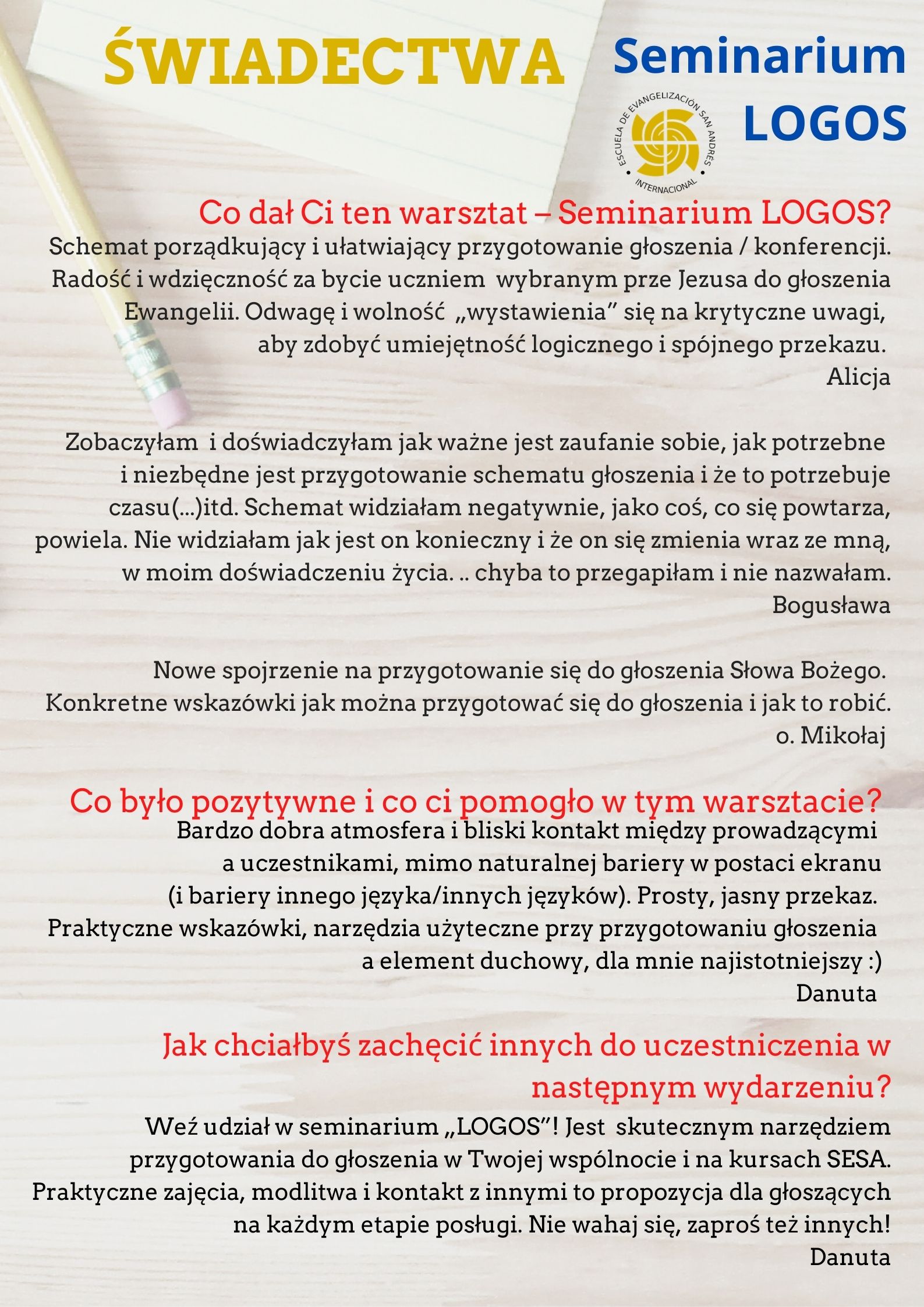 ŚWIADECTWA

Seminarium LOGOS

ESCUELA DE EVANGELIZACIÓN SAN ANDRÉS INTERNACIONAL

Co dał Ci ten warsztat – Seminarium LOGOS?

Schemat porządkujący i ułatwiający przygotowanie głoszenia / konferencji. Radość i wdzięczność za bycie uczniem wybranym prze Jezusa do głoszenia Ewangelii. Odwagę i wolność „wystawienia” się na krytyczne uwagi, aby zdobyć umiejętność logicznego i spójnego przekazu.
Alicja

Zobaczyłam i doświadczyłam jak ważne jest zaufanie sobie, jak potrzebne i niezbędne jest przygotowanie schematu głoszenia i że to potrzebuje czasu(...)itd. Schemat widziałam negatywnie, jako coś, co się powtarza, powiela. Nie widziałam jak jest on konieczny i że on się zmienia wraz ze mną, w moim doświadczeniu życia. .. chyba to przegapiłam i nie nazwałam.
Bogusława

Nowe spojrzenie na przygotowanie się do głoszenia Słowa Bożego. Konkretne wskazówki jak można przygotować się do głoszenia i jak to robić.
o. Mikołaj

Co było pozytywne i co ci pomogło w tym warsztacie?

Bardzo dobra atmosfera i bliski kontakt między prowadzącymi a uczestnikami, mimo naturalnej bariery w postaci ekranu (i bariery innego języka/innych języków). Prosty, jasny przekaz. Praktyczne wskazówki, narzędzia użyteczne przy przygotowaniu głoszenia a element duchowy, dla mnie najistotniejszy :)
Danuta

Jak chciałbyś zachęcić innych do uczestniczenia w następnym wydarzeniu?

Weź udział w seminarium „LOGOS”! Jest skutecznym narzędziem przygotowania do głoszenia w Twojej wspólnocie i na kursach SESA. Praktyczne zajęcia, modlitwa i kontakt z innymi to propozycja dla głoszących na każdym etapie posługi. Nie wahaj się, zaproś też innych!
Danuta